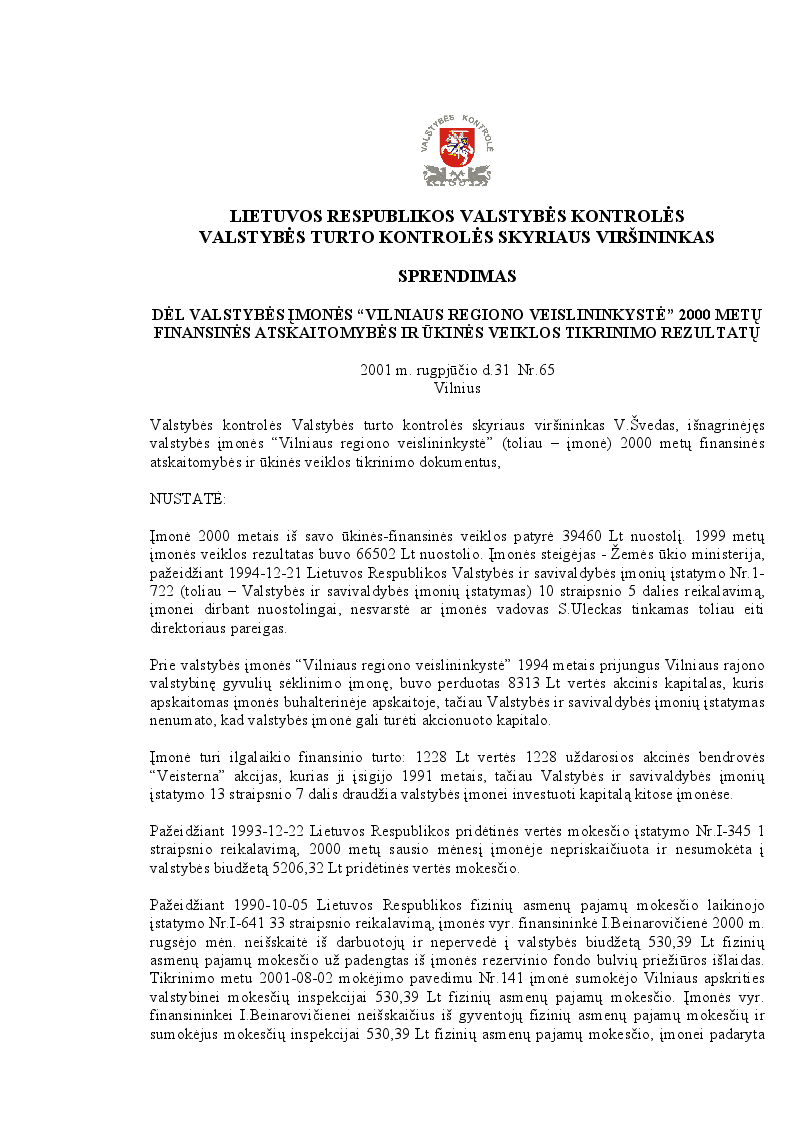 VALSTYBĖS KONTROLĖ

LIETUVOS RESPUBLIKOS VALSTYBĖS KONTROLĖS
VALSTYBĖS TURTO KONTROLĖS SKYRIAUS VIRŠININKAS

SPRENDIMAS

DĖL VALSTYBĖS ĮMONĖS "VILNIAUS REGIONO VEISLININKYSTĖ" 2000 METŲ FINANSINĖS ATSKAITOMYBĖS IR ŪKINĖS VEIKLOS TIKRINIMO REZULTATŲ

2001 m. rugpjūčio d.31 Nr.65
Vilnius

Valstybės kontrolės Valstybės turto kontrolės skyriaus viršininkas V.Švedas, išnagrinėjęs valstybės įmonės "Vilniaus regiono veislininkystė" (toliau – įmonė) 2000 metų finansinės atskaitomybės ir ūkinės veiklos tikrinimo dokumentus,

NUSTATĖ:

Įmonė 2000 metais iš savo ūkinės-finansinės veiklos patyrė 39460 Lt nuostolį. 1999 metų įmonės veiklos rezultatas buvo 66502 Lt nuostolio. Įmonės steigėjas - Žemės ūkio ministerija, pažeidžiant 1994-12-21 Lietuvos Respublikos Valstybės ir savivaldybės įmonių įstatymo Nr.1-722 (toliau – Valstybės ir savivaldybės įmonių įstatymas) 10 straipsnio 5 dalies reikalavimą, įmonei dirbant nuostolingai, nesvarstė ar įmonės vadovas S.Uleckas tinkamas toliau eiti direktoriaus pareigas.

Prie valstybės įmonės "Vilniaus regiono veislininkystė" 1994 metais prijungus Vilniaus rajono valstybinę gyvulių sėklinimo įmonę, buvo perduotas 8313 Lt vertės akcinis kapitalas, kuris apskaitomas įmonės buhalterinėje apskaitoje, tačiau Valstybės ir savivaldybės įmonių įstatymas nenumato, kad valstybės įmonė gali turėti akcionuoto kapitalo.

Įmonė turi ilgalaikio finansinio turto: 1228 Lt vertės 1228 uždarosios akcinės bendrovės "Veisterna" akcijas, kurias ji įsigijo 1991 metais, tačiau Valstybės ir savivaldybės įmonių įstatymo 13 straipsnio 7 dalis draudžia valstybės įmonei investuoti kapitalą kitose įmonėse.

Pažeidžiant 1993-12-22 Lietuvos Respublikos pridėtinės vertės mokesčio įstatymo Nr.I-345 1 straipsnio reikalavimą, 2000 metų sausio mėnesį įmonėje nepriskaičiuota ir nesumokėta į valstybės biudžetą 5206,32 Lt pridėtinės vertės mokesčio.

Pažeidžiant 1990-10-05 Lietuvos Respublikos fizinių asmenų pajamų mokesčio laikinojo įstatymo Nr.I-641 33 straipsnio reikalavimą, įmonės vyr. finansininkė I.Beinarovičienė 2000 m. rugsėjo mėn. neišskaitė iš darbuotojų ir nepervedė į valstybės biudžetą 530,39 Lt fizinių asmenų pajamų mokesčio už padengtas iš įmonės rezervinio fondo bulvių priežiūros išlaidas. Tikrinimo metu 2001-08-02 mokėjimo pavedimu Nr.141 įmonė sumokėjo Vilniaus apskrities valstybinei mokesčių inspekcijai 530,39 Lt fizinių asmenų pajamų mokesčio. Įmonės vyr. finansininkei I.Beinarovičienei neišskaičius iš gyventojų fizinių asmenų pajamų mokesčių ir sumokėjus mokesčių inspekcijai 530,39 Lt fizinių asmenų pajamų mokesčio, įmonei padaryta